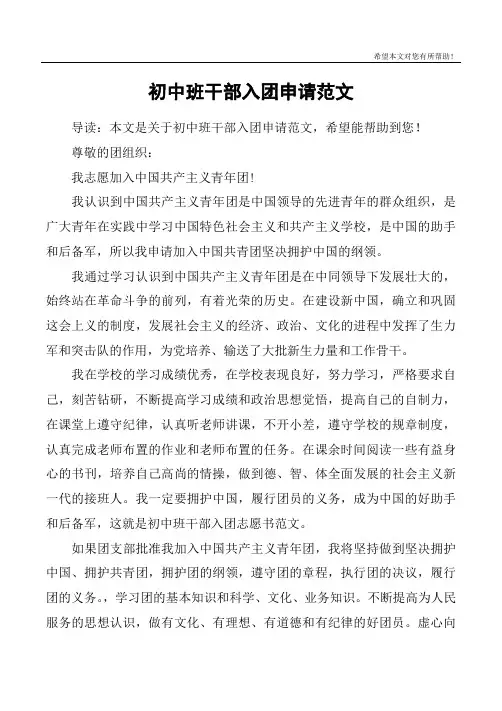 希望本文对您有所帮助！

初中班干部入团申请范文

导读：本文是关于初中班干部入团申请范文，希望能帮助到您！

尊敬的团组织：

我志愿加入中国共产主义青年团!

我认识到中国共产主义青年团是中国领导的先进青年的群众组织，是广大青年在实践中学习中国特色社会主义和共产主义学校，是中国的助手和后备军，所以我申请加入中国共青团坚决拥护中国的纲领。

我通过学习认识到中国共产主义青年团是在中同领导下发展壮大的，始终站在革命斗争的前列，有着光荣的历史。在建设新中国，确立和巩固这会上义的制度，发展社会主义的经济、政治、文化的进程中发挥了生力军和突击队的作用，为党培养、输送了大批新生力量和工作骨干。

我在学校的学习成绩优秀，在学校表现良好，努力学习，严格要求自己，刻苦钻研，不断提高学习成绩和政治思想觉悟，提高自己的自制力，在课堂上遵守纪律，认真听老师讲课，不开小差，遵守学校的规章制度，认真完成老师布置的作业和老师布置的任务。在课余时间阅读一些有益身心的书刊，培养自己高尚的情操，做到德、智、体全面发展的社会主义新一代的接班人。我一定要拥护中国，履行团员的义务，成为中国的好助手和后备军，这就是初中班干部入团志愿书范文。

如果团支部批准我加入中国共产主义青年团，我将坚持做到坚决拥护中国、拥护共青团，拥护团的纲领，遵守团的章程，执行团的决议，履行团的义务。，学习团的基本知识和科学、文化、业务知识。不断提高为人民服务的思想认识，做有文化、有理想、有道德和有纪律的好团员。虚心向